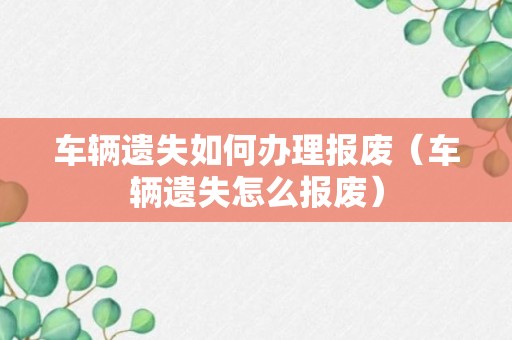 车辆遗失如何办理报废（车辆遗失怎么报废）